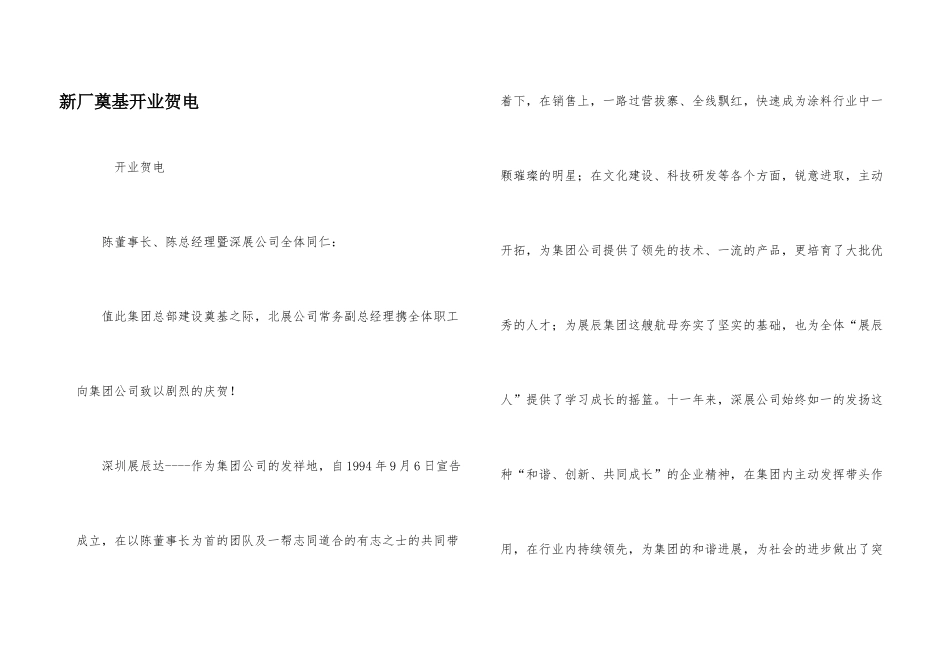 新厂奠基开业贺电

开业贺电

陈董事长、陈总经理暨深展公司全体同仁：

值此集团总部建设奠基之际，北展公司常务副总经理携全体职工向集团公司致以剧烈的庆贺！

深圳展辰达----作为集团公司的发祥地，自1994年9月6日宣告成立，在以陈董事长为首的团队及一帮志同道合的有志之士的共同带着下，在销售上，一路过营拔寨、全线飘红，快速成为涂料行业中一颗璀璨的明星；在文化建设、科技研发等各个方面，锐意进取，主动开拓，为集团公司提供了领先的技术、一流的产品，更培育了大批优秀的人才；为展辰集团这艘航母夯实了坚实的基础，也为全体“展辰人”提供了学习成长的摇篮。十一年来，深展公司始终如一的发扬这种“和谐、创新、共同成长”的企业精神，在集团内主动发挥带头作用，在行业内持续领先，为集团的和谐进展，为社会的进步做出了突